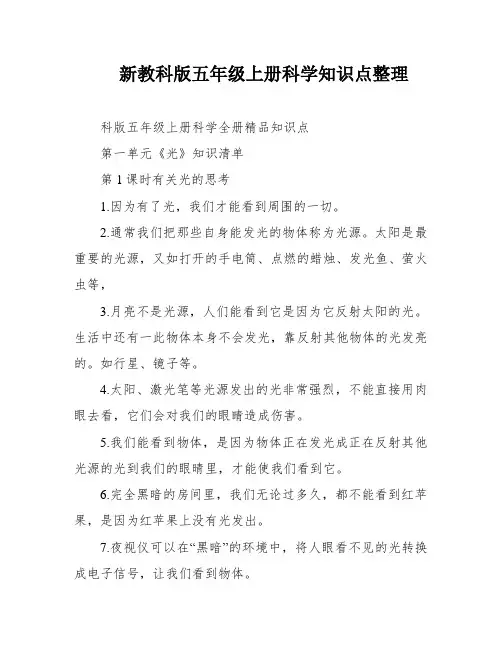 新教科版五年级上册科学知识点整理

科版五年级上册科学全册精品知识点

第一单元《光》知识清单

第1课时有关光的思考

1.因为有了光，我们才能看到周围的一切。

2.通常我们把那些自身能发光的物体称为光源。太阳是最重要的光源，又如打开的手电筒、点燃的蜡烛、发光鱼、萤火虫等，

3.月亮不是光源，人们能看到它是因为它反射太阳的光。生活中还有一此物体本身不会发光，靠反射其他物体的光发亮的。如行星、镜子等。

4.太阳、激光笔等光源发出的光非常强烈，不能直接用肉眼去看，它们会对我们的眼睛造成伤害。

5.我们能看到物体，是因为物体正在发光成正在反射其他光源的光到我们的眼睛里，才能使我们看到它。

6.完全黑暗的房间里，我们无论过多久，都不能看到红苹果，是因为红苹果上没有光发出。

7.夜视仪可以在“黑暗”的环境中，将人眼看不见的光转换成电子信号，让我们看到物体。